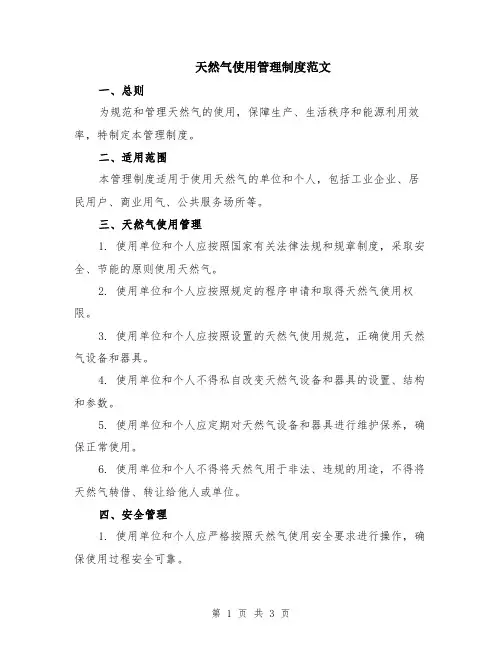 天然气使用管理制度范文

一、总则

为规范和管理天然气的使用，保障生产、生活秩序和能源利用效率，特制定本管理制度。

二、适用范围

本管理制度适用于使用天然气的单位和个人，包括工业企业、居民用户、商业用气、公共服务场所等。

三、天然气使用管理

1. 使用单位和个人应按照国家有关法律法规和规章制度，采取安全、节能的原则使用天然气。

2. 使用单位和个人应按照规定的程序申请和取得天然气使用权限。

3. 使用单位和个人应按照设置的天然气使用规范，正确使用天然气设备和器具。

4. 使用单位和个人不得私自改变天然气设备和器具的设置、结构和参数。

5. 使用单位和个人应定期对天然气设备和器具进行维护保养，确保正常使用。

6. 使用单位和个人不得将天然气用于非法、违规的用途，不得将天然气转借、转让给他人或单位。

四、安全管理

1. 使用单位和个人应严格按照天然气使用安全要求进行操作，确保使用过程安全可靠。

第 1 页 共 3 页